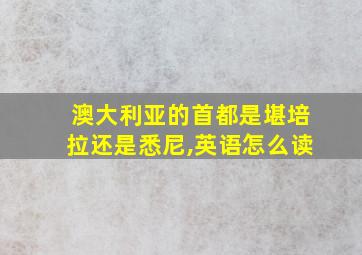 澳大利亚的首都是堪培拉还是悉尼,英语怎么读